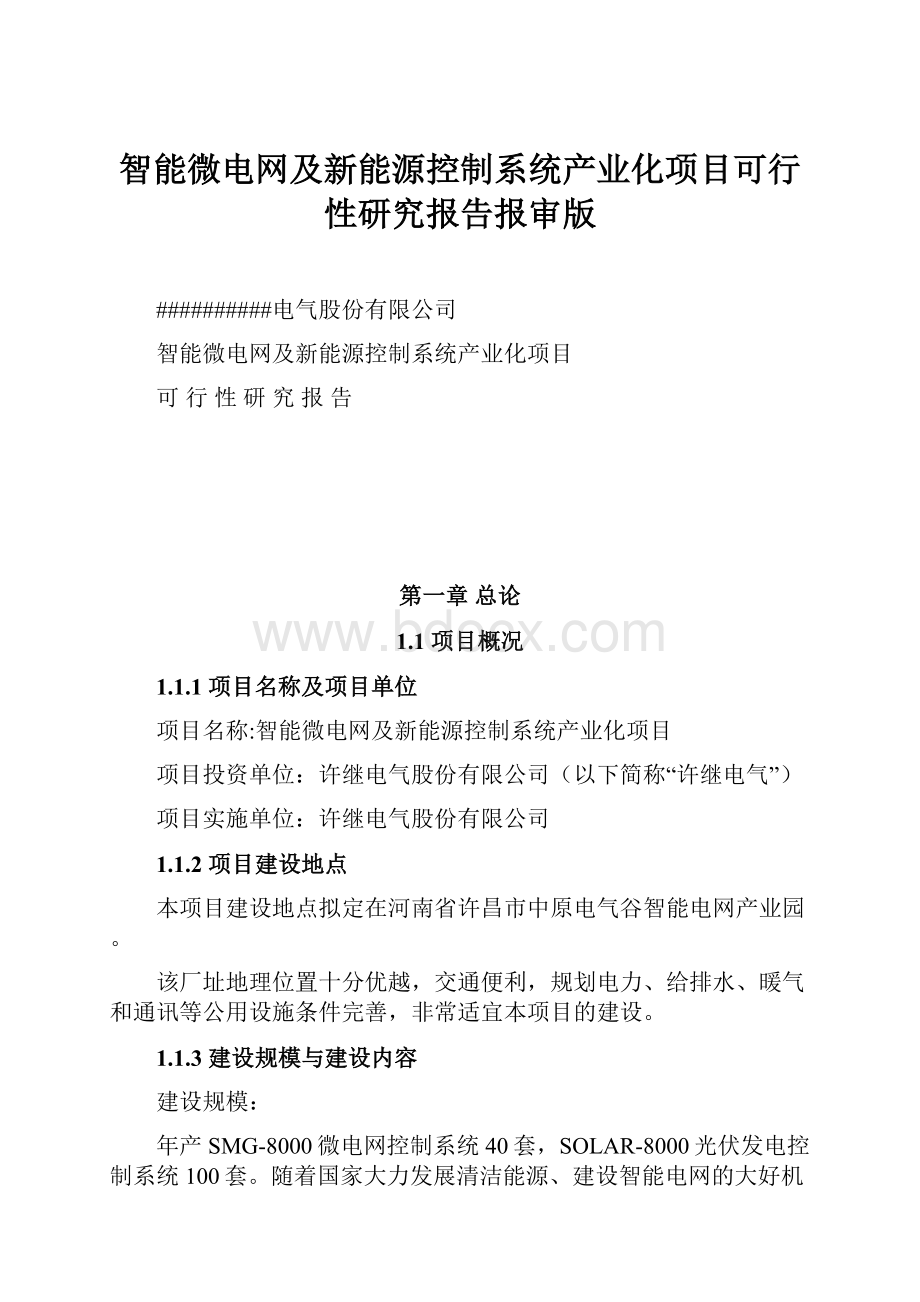 智能微电网及新能源控制系统产业化项目可行性研究报告报审版

##########电气股份有限公司

智能微电网及新能源控制系统产业化项目

可 行 性 研 究 报 告

第一章 总论

www.bdocx.com

1.1 项目概况

1.1.1 项目名称及项目单位

项目名称:智能微电网及新能源控制系统产业化项目

项目投资单位：许继电气股份有限公司（以下简称“许继电气”）

项目实施单位：许继电气股份有限公司

1.1.2 项目建设地点

本项目建设地点拟定在河南省许昌市中原电气谷智能电网产业园。

该厂址地理位置十分优越，交通便利，规划电力、给排水、暖气和通讯等公用设施条件完善，非常适宜本项目的建设。

1.1.3 建设规模与建设内容

建设规模：

年产 SMG-8000 微电网控制系统 40 套，SOLAR-8000 光伏发电控制系统 100 套。随着国家大力发展清洁能源、建设智能电网的大好机